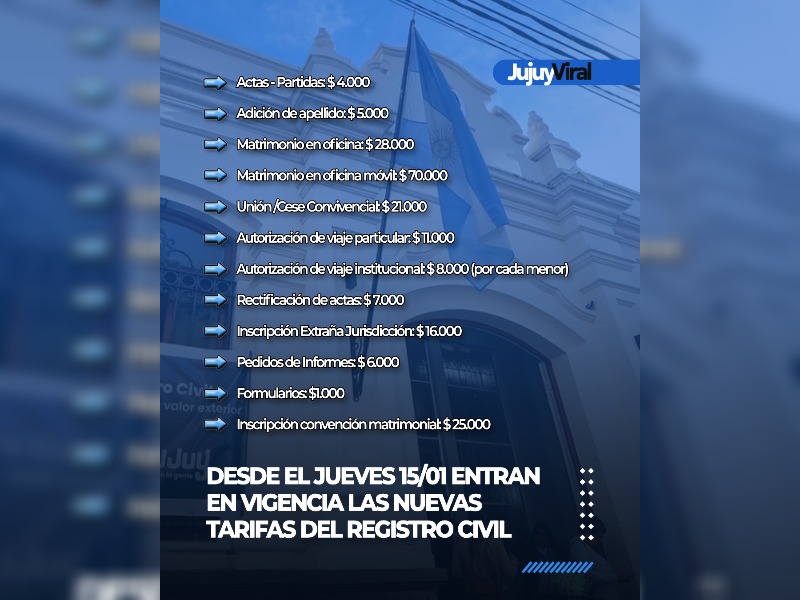 JujuyViral

➡ Actas - Partidas: $ 4.000

➡ Adición de apellido: $ 5.000

➡ Matrimonio en oficina: $ 28.000

➡ Matrimonio en oficina móvil: $ 70.000

➡ Unión /Cese Convivencial: $ 21.000

➡ Autorización de viaje particular: $ 11.000

➡ Autorización de viaje institucional: $ 8.000 (por cada menor)

➡ Rectificación de actas: $ 7.000

➡ Inscripción Extraña Jurisdicción: $ 16.000

➡ Pedidos de Informes: $ 6.000

➡ Formularios: $1.000

➡ Inscripción convención matrimonial: $ 25.000

DESDE EL JUEVES 15/01 ENTRAN EN VIGENCIA LAS NUEVAS TARIFAS DEL REGISTRO CIVIL